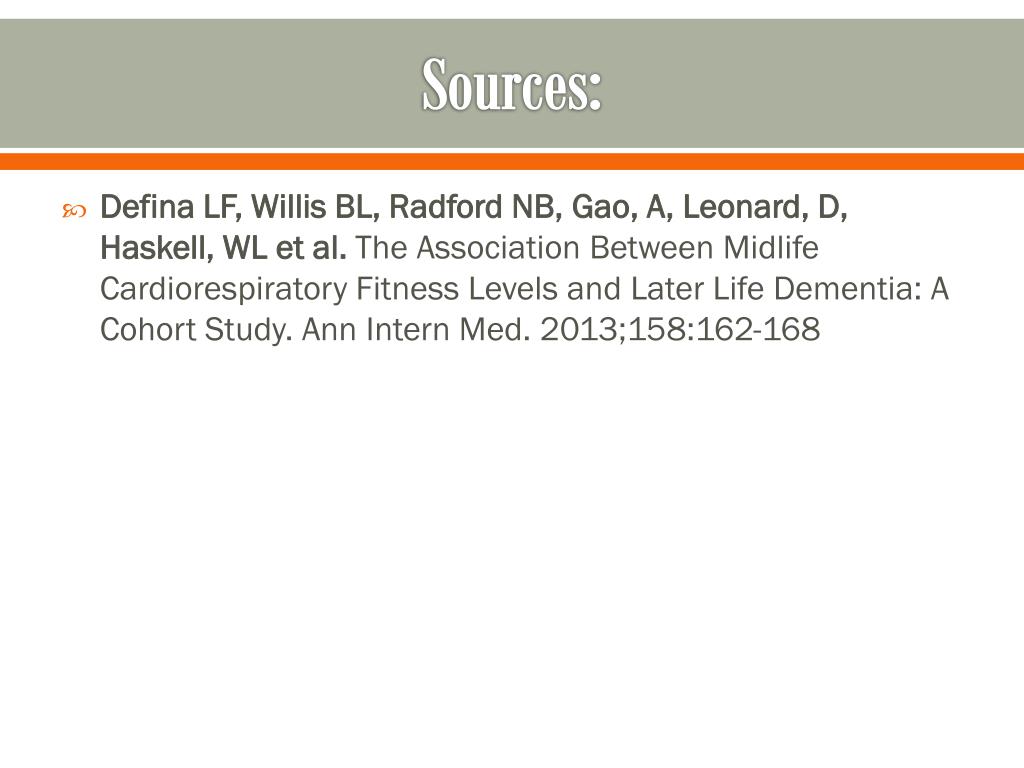 Sources:

Defina LF, Willis BL, Radford NB, Gao, A, Leonard, D, Haskell, WL et al. The Association Between Midlife Cardiorespiratory Fitness Levels and Later Life Dementia: A Cohort Study. Ann Intern Med. 2013;158:162-168